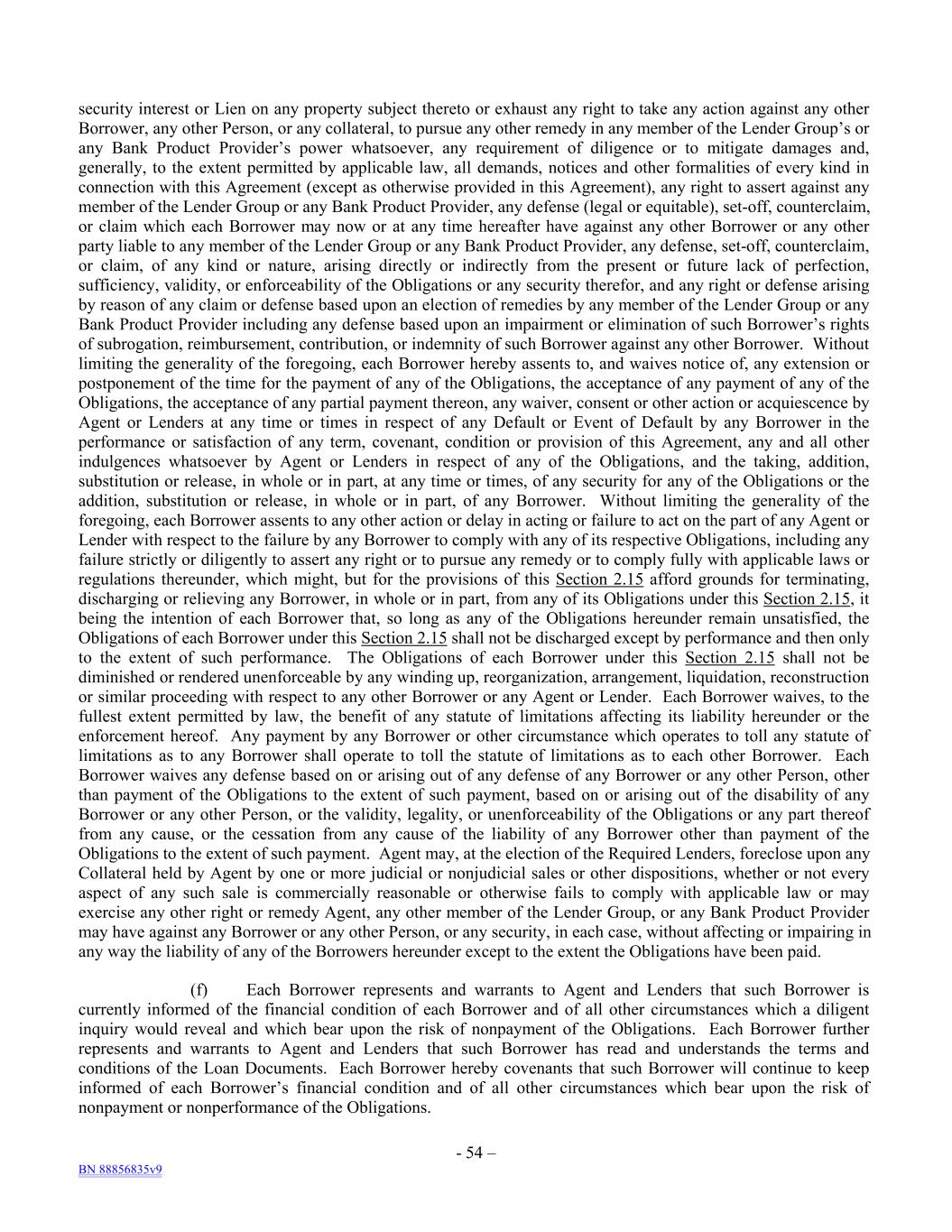 security interest or Lien on any property subject thereto or exhaust any right to take any action against any other Borrower, any other Person, or any collateral, to pursue any other remedy in any member of the Lender Group's or any Bank Product Provider's power whatsoever, any requirement of diligence or to mitigate damages and, generally, to the extent permitted by applicable law, all demands, notices and other formalities of every kind in connection with this Agreement (except as otherwise provided in this Agreement), any right to assert against any member of the Lender Group or any Bank Product Provider, any defense (legal or equitable), set-off, counterclaim, or claim which each Borrower may now or at any time hereafter have against any other Borrower or any other party liable to any member of the Lender Group or any Bank Product Provider, any defense, set-off, counterclaim, or claim, of any kind or nature, arising directly or indirectly from the present or future lack of perfection, sufficiency, validity, or enforceability of the Obligations or any security therefor, and any right or defense arising by reason of any claim or defense based upon an election of remedies by any member of the Lender Group or any Bank Product Provider including any defense based upon an impairment or elimination of such Borrower's rights of subrogation, reimbursement, contribution, or indemnity of such Borrower against any other Borrower. Without limiting the generality of the foregoing, each Borrower hereby assents to, and waives notice of, any extension or postponement of the time for the payment of any of the Obligations, the acceptance of any payment of any of the Obligations, the acceptance of any partial payment thereon, any waiver, consent or other action or acquiescence by Agent or Lenders at any time or times in respect of any Default or Event of Default by any Borrower in the performance or satisfaction of any term, covenant, condition or provision of this Agreement, any and all other indulgences whatsoever by Agent or Lenders in respect of any of the Obligations, and the taking, addition, substitution or release, in whole or in part, at any time or times, of any security for any of the Obligations or the addition, substitution or release, in whole or in part, of any Borrower. Without limiting the generality of the foregoing, each Borrower assents to any other action or delay in acting or failure to act on the part of any Agent or Lender with respect to the failure by any Borrower to comply with any of its respective Obligations, including any failure strictly or diligently to assert any right or to pursue any remedy or to comply fully with applicable laws or regulations thereunder, which might, but for the provisions of this Section 2.15 afford grounds for terminating, discharging or relieving any Borrower, in whole or in part, from any of its Obligations under this Section 2.15, it being the intention of each Borrower that, so long as any of the Obligations hereunder remain unsatisfied, the Obligations of each Borrower under this Section 2.15 shall not be discharged except by performance and then only to the extent of such performance. The Obligations of each Borrower under this Section 2.15 shall not be diminished or rendered unenforceable by any winding up, reorganization, arrangement, liquidation, reconstruction or similar proceeding with respect to any other Borrower or any Agent or Lender. Each Borrower waives, to the fullest extent permitted by law, the benefit of any statute of limitations affecting its liability hereunder or the enforcement hereof. Any payment by any Borrower or other circumstance which operates to toll any statute of limitations as to any Borrower shall operate to toll the statute of limitations as to each other Borrower. Each Borrower waives any defense based on or arising out of any defense of any Borrower or any other Person, other than payment of the Obligations to the extent of such payment, based on or arising out of the disability of any Borrower or any other Person, or the validity, legality, or unenforceability of the Obligations or any part thereof from any cause, or the cessation from any cause of the liability of any Borrower other than payment of the Obligations to the extent of such payment. Agent may, at the election of the Required Lenders, foreclose upon any Collateral held by Agent by one or more judicial or nonjudicial sales or other dispositions, whether or not every aspect of any such sale is commercially reasonable or otherwise fails to comply with applicable law or may exercise any other right or remedy Agent, any other member of the Lender Group, or any Bank Product Provider may have against any Borrower or any other Person, or any security, in each case, without affecting or impairing in any way the liability of any of the Borrowers hereunder except to the extent the Obligations have been paid.

(f) Each Borrower represents and warrants to Agent and Lenders that such Borrower is currently informed of the financial condition of each Borrower and of all other circumstances which a diligent inquiry would reveal and which bear upon the risk of nonpayment of the Obligations. Each Borrower further represents and warrants to Agent and Lenders that such Borrower has read and understands the terms and conditions of the Loan Documents. Each Borrower hereby covenants that such Borrower will continue to keep informed of each Borrower's financial condition and of all other circumstances which bear upon the risk of nonpayment or nonperformance of the Obligations.

- 54 –

BN 88856835v9